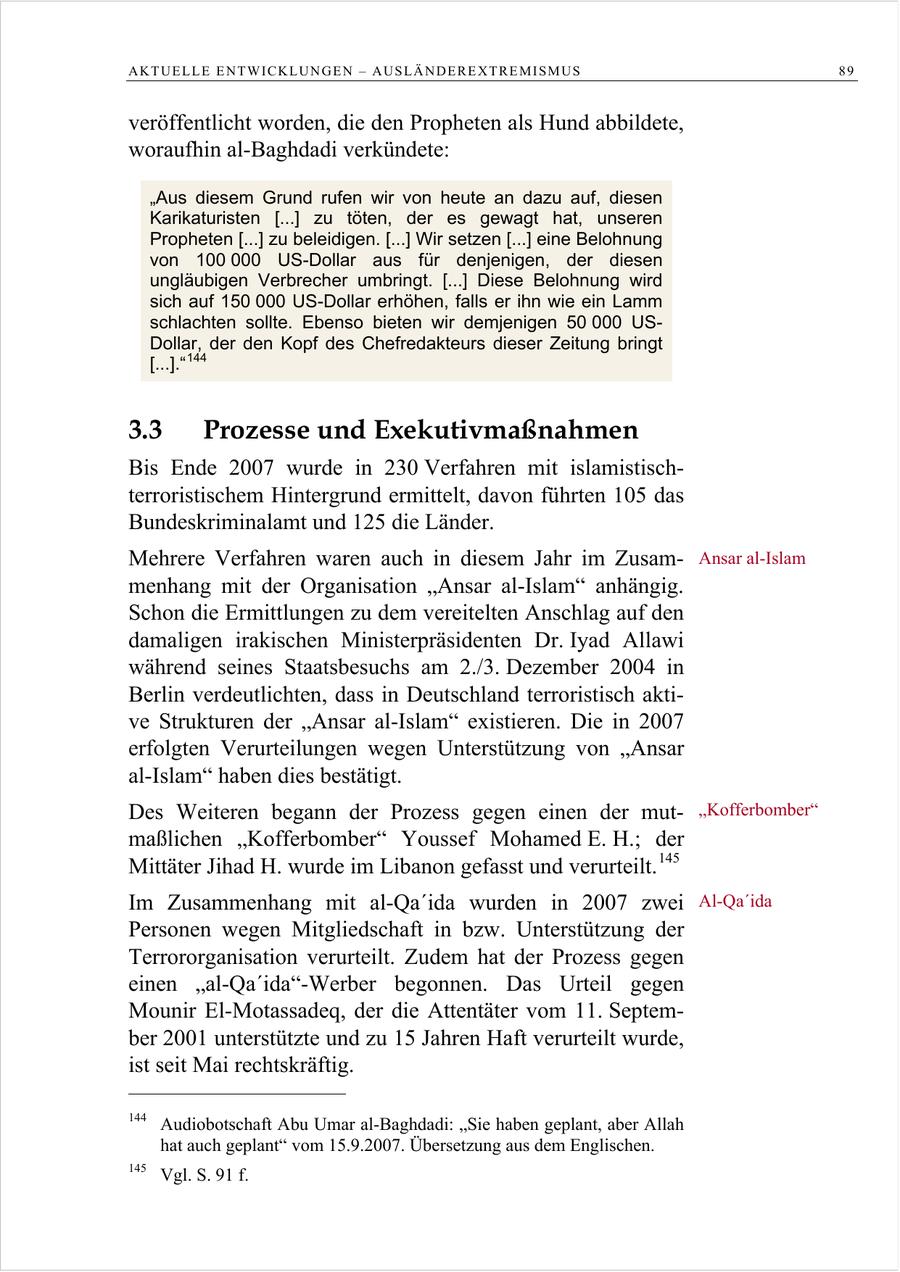 AKTUELLE ENTWICKLUNGEN – AUSLÄNDEREXTREMISMUS 89

veröffentlicht worden, die den Propheten als Hund abbildete, woraufhin al-Baghdadi verkündete:

„Aus diesem Grund rufen wir von heute an dazu auf, diesen Karikaturisten [...] zu töten, der es gewagt hat, unseren Propheten [...] zu beleidigen. [...] Wir setzen [...] eine Belohnung von 100 000 US-Dollar aus für denjenigen, der diesen ungläubigen Verbrecher umbringt. [...] Diese Belohnung wird sich auf 150 000 US-Dollar erhöhen, falls er ihn wie ein Lamm schlachten sollte. Ebenso bieten wir demjenigen 50 000 US-Dollar, der den Kopf des Chefredakteurs dieser Zeitung bringt [...].“$^{144}$

3.3 Prozesse und Exekutivmaßnahmen

Bis Ende 2007 wurde in 230 Verfahren mit islamistisch-terroristischem Hintergrund ermittelt, davon führten 105 das Bundeskriminalamt und 125 die Länder.

Ansar al-Islam

Mehrere Verfahren waren auch in diesem Jahr im Zusammenhang mit der Organisation „Ansar al-Islam“ anhängig. Schon die Ermittlungen zu dem vereitelten Anschlag auf den damaligen irakischen Ministerpräsidenten Dr. Iyad Allawi während seines Staatsbesuchs am 2./3. Dezember 2004 in Berlin verdeutlichten, dass in Deutschland terroristisch aktive Strukturen der „Ansar al-Islam“ existieren. Die in 2007 erfolgten Verurteilungen wegen Unterstützung von „Ansar al-Islam“ haben dies bestätigt.

„Kofferbomber“

Des Weiteren begann der Prozess gegen einen der mutmaßlichen „Kofferbomber“ Youssef Mohamed E. H.; der Mittäter Jihad H. wurde im Libanon gefasst und verurteilt.$^{145}$

Al-Qa´ida

Im Zusammenhang mit al-Qa´ida wurden in 2007 zwei Personen wegen Mitgliedschaft in bzw. Unterstützung der Terrororganisation verurteilt. Zudem hat der Prozess gegen einen „al-Qa´ida“-Werber begonnen. Das Urteil gegen Mounir El-Motassadeq, der die Attentäter vom 11. September 2001 unterstützte und zu 15 Jahren Haft verurteilt wurde, ist seit Mai rechtskräftig.

$^{144}$ Audiobotschaft Abu Umar al-Baghdadi: „Sie haben geplant, aber Allah hat auch geplant“ vom 15.9.2007. Übersetzung aus dem Englischen.

$^{145}$ Vgl. S. 91 f.